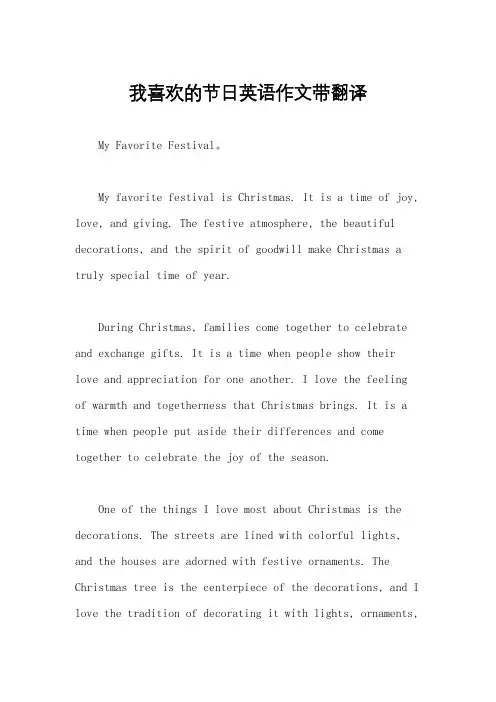 我喜欢的节日英语作文带翻译

My Favorite Festival。

My favorite festival is Christmas. It is a time of joy, love, and giving. The festive atmosphere, the beautiful decorations, and the spirit of goodwill make Christmas a truly special time of year.

During Christmas, families come together to celebrate and exchange gifts. It is a time when people show their love and appreciation for one another. I love the feeling of warmth and togetherness that Christmas brings. It is a time when people put aside their differences and come together to celebrate the joy of the season.

One of the things I love most about Christmas is the decorations. The streets are lined with colorful lights, and the houses are adorned with festive ornaments. The Christmas tree is the centerpiece of the decorations, and I love the tradition of decorating it with lights, ornaments,